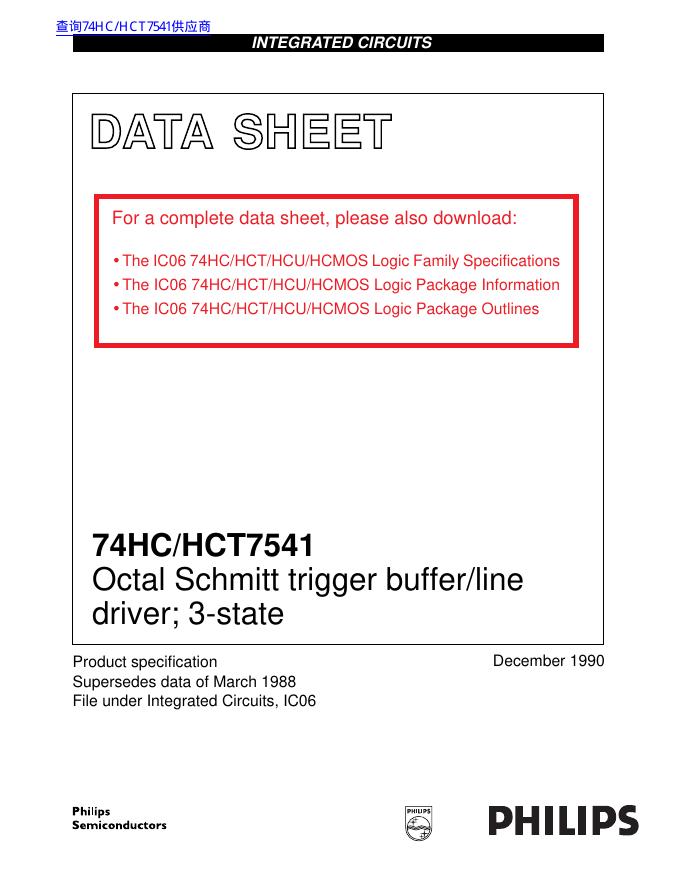 查询74HC/HCT7541供应商

INTEGRATED CIRCUITS

DATA SHEET

For a complete data sheet, please also download:

• The IC06 74HC/HCT/HCU/HCMOS Logic Family Specifications
• The IC06 74HC/HCT/HCU/HCMOS Logic Package Information
• The IC06 74HC/HCT/HCU/HCMOS Logic Package Outlines

74HC/HCT7541
Octal Schmitt trigger buffer/line driver; 3-state

Product specification
Supersedes data of March 1988
File under Integrated Circuits, IC06

December 1990

Philips
Semiconductors

PHILIPS

PHILIPS